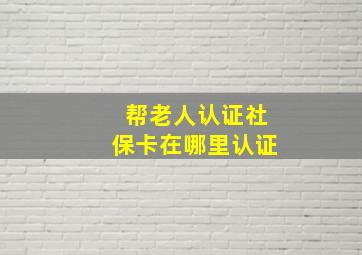 帮老人认证社保卡在哪里认证